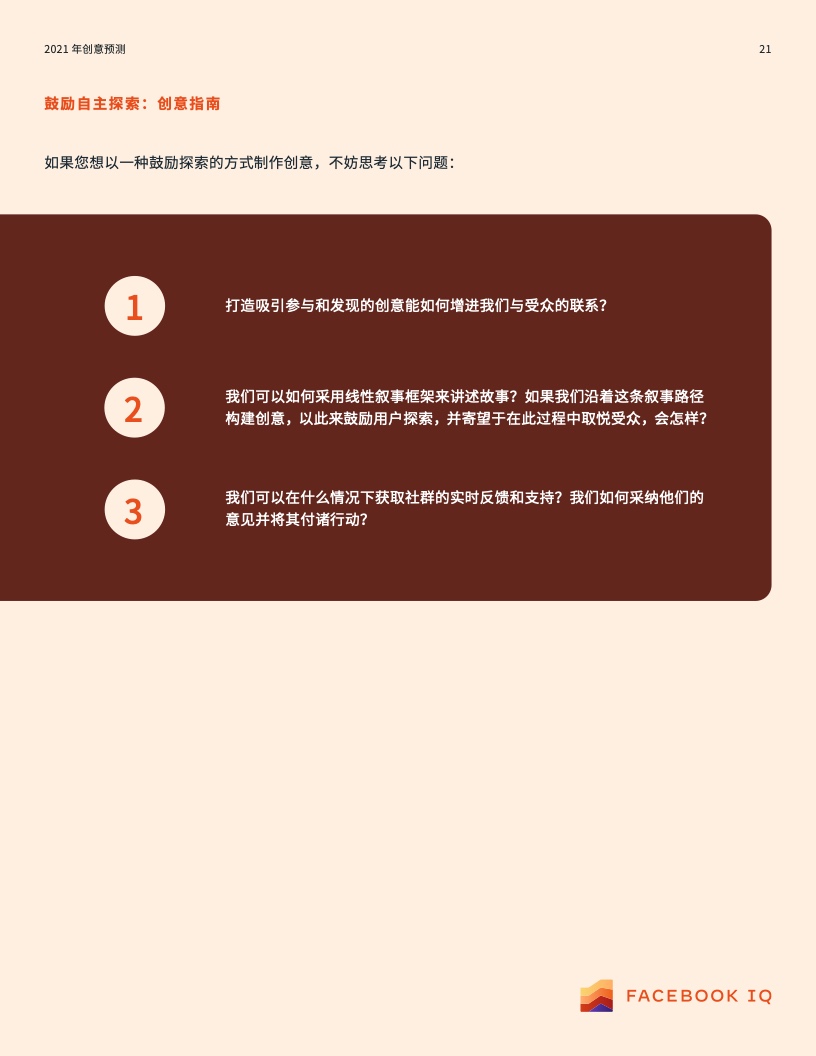 2021年创意预测

21

鼓励自主探索：创意指南

如果您想以一种鼓励探索的方式制作创意，不妨思考以下问题：

1

打造吸引参与和发现的创意能如何增进我们与受众的联系？

2

我们可以如何采用线性叙事框架来讲述故事？如果我们沿着这条叙事路径构建创意，以此来鼓励用户探索，并寄望于在此过程中取悦受众，会怎样？

3

我们可以在什么情况下获取社群的实时反馈和支持？我们如何采纳他们的意见并将其付诸行动？

FACEBOOK IQ